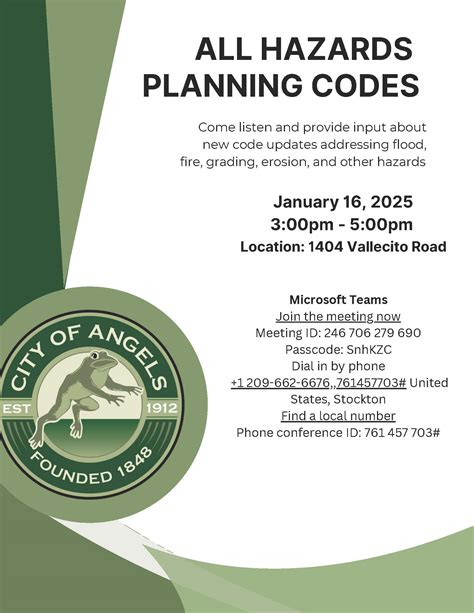 ALL HAZARDS PLANNING CODES

Come listen and provide input about new code updates addressing flood, fire, grading, erosion, and other hazards

January 16, 2025
3:00pm - 5:00pm
Location: 1404 Vallecito Road

Microsoft Teams
Join the meeting now
Meeting ID: 246 706 279 690
Passcode: SnhKZC
Dial in by phone
+1 209-662-6676,,761457703# United States, Stockton
Find a local number
Phone conference ID: 761 457 703#

CITY OF ANGELS
EST 1912
FOUNDED 1848